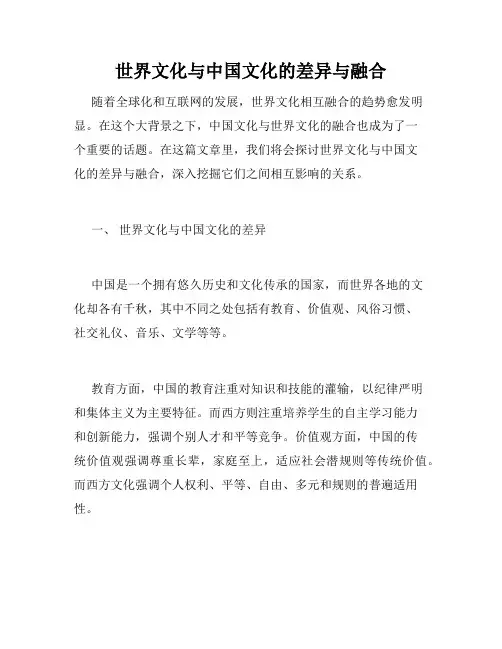 世界文化与中国文化的差异与融合

随着全球化和互联网的发展，世界文化相互融合的趋势愈发明显。在这个大背景之下，中国文化与世界文化的融合也成为了一个重要的话题。在这篇文章里，我们将会探讨世界文化与中国文化的差异与融合，深入挖掘它们之间相互影响的关系。

一、 世界文化与中国文化的差异

中国是一个拥有悠久历史和文化传承的国家，而世界各地的文化却各有千秋，其中不同之处包括有教育、价值观、风俗习惯、社交礼仪、音乐、文学等等。

教育方面，中国的教育注重对知识和技能的灌输，以纪律严明和集体主义为主要特征。而西方则注重培养学生的自主学习能力和创新能力，强调个别人才和平等竞争。价值观方面，中国的传统价值观强调尊重长辈，家庭至上，适应社会潜规则等传统价值。而西方文化强调个人权利、平等、自由、多元和规则的普遍适用性。